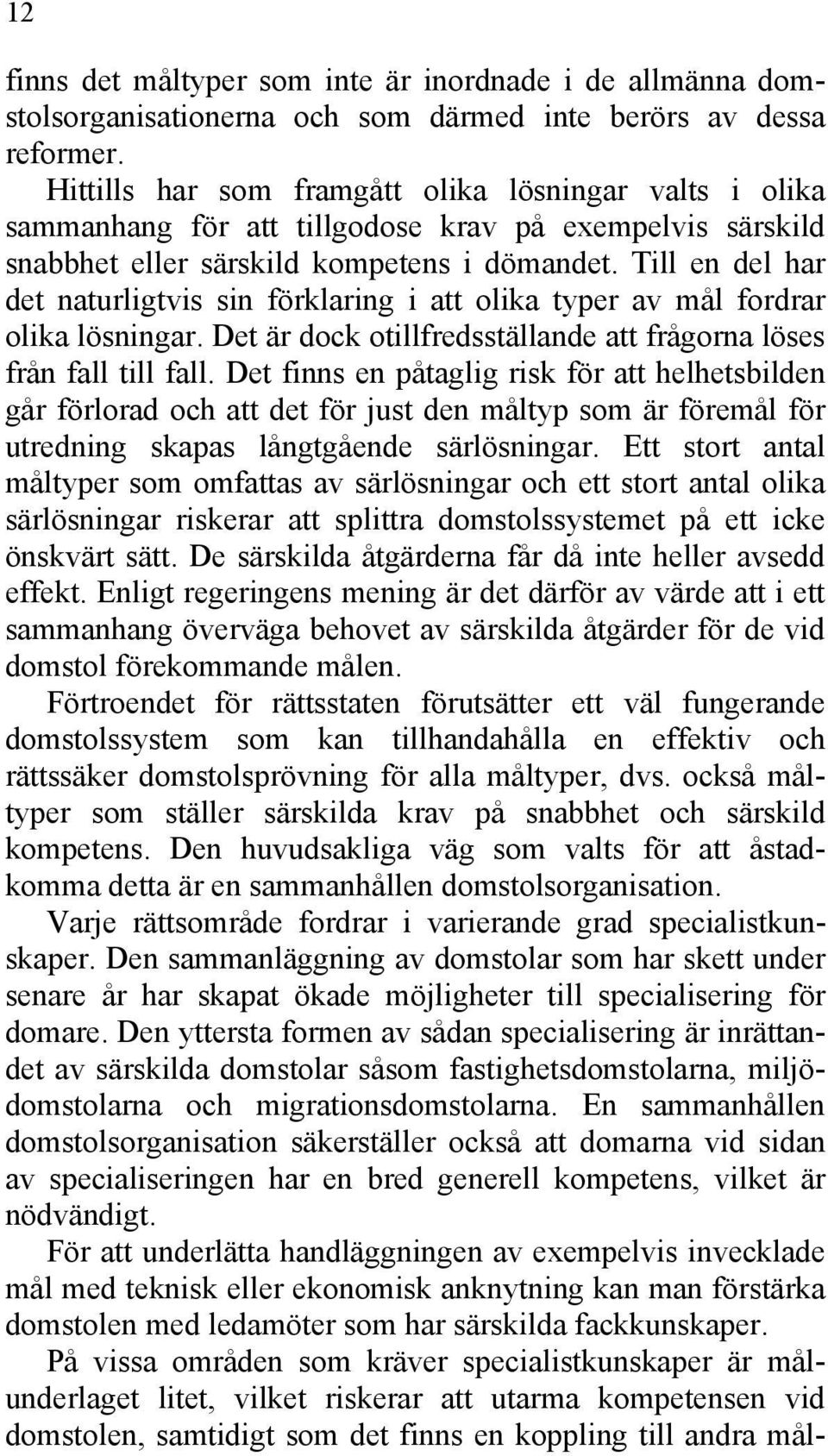 12

finns det måltyper som inte är inordnade i de allmänna domstolsorganisationerna och som därmed inte berörs av dessa reformer.

Hittills har som framgått olika lösningar valts i olika sammanhang för att tillgodose krav på exempelvis särskild snabbhet eller särskild kompetens i dömandet. Till en del har det naturligtvis sin förklaring i att olika typer av mål fordrar olika lösningar. Det är dock otillfredsställande att frågorna löses från fall till fall. Det finns en påtaglig risk för att helhetsbilden går förlorad och att det för just den måltyp som är föremål för utredning skapas långtgående särlösningar. Ett stort antal måltyper som omfattas av särlösningar och ett stort antal olika särlösningar riskerar att splittra domstolssystemet på ett icke önskvärt sätt. De särskilda åtgärderna får då inte heller avsedd effekt. Enligt regeringens mening är det därför av värde att i ett sammanhang överväga behovet av särskilda åtgärder för de vid domstol förekommande målen.

Förtroendet för rättsstaten förutsätter ett väl fungerande domstolssystem som kan tillhandahålla en effektiv och rättssäker domstolsprövning för alla måltyper, dvs. också måltyper som ställer särskilda krav på snabbhet och särskild kompetens. Den huvudsakliga väg som valts för att åstadkomma detta är en sammanhållen domstolsorganisation.

Varje rättsområde fordrar i varierande grad specialistkunskaper. Den sammanläggning av domstolar som har skett under senare år har skapat ökade möjligheter till specialisering för domare. Den yttersta formen av sådan specialisering är inrättandet av särskilda domstolar såsom fastighetsdomstolarna, miljödomstolarna och migrationsdomstolarna. En sammanhållen domstolsorganisation säkerställer också att domarna vid sidan av specialiseringen har en bred generell kompetens, vilket är nödvändigt.

För att underlätta handläggningen av exempelvis invecklade mål med teknisk eller ekonomisk anknytning kan man förstärka domstolen med ledamöter som har särskilda fackkunskaper.

På vissa områden som kräver specialistkunskaper är målunderlaget litet, vilket riskerar att utarma kompetensen vid domstolen, samtidigt som det finns en koppling till andra mål-